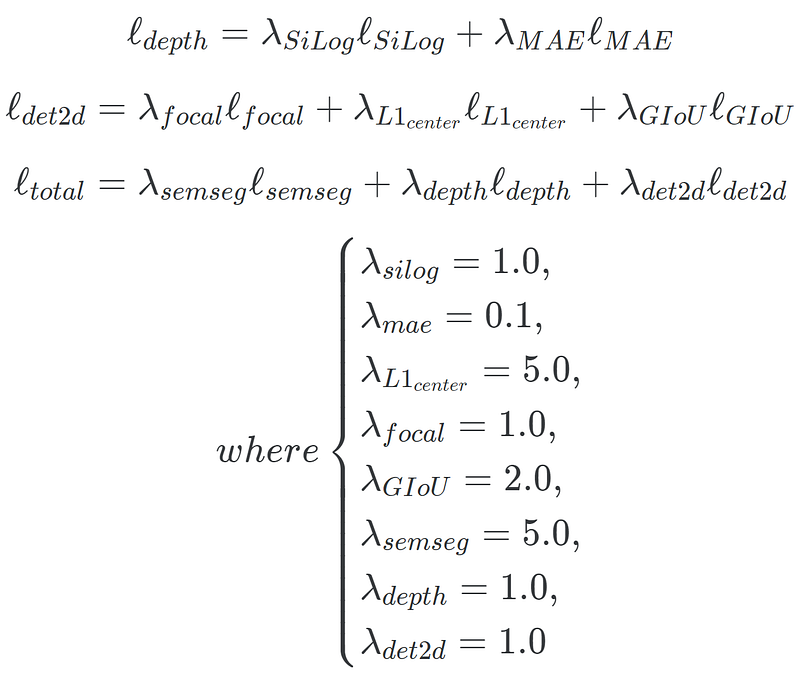 $\ell_{depth} = \lambda_{SiLog}\ell_{SiLog} + \lambda_{MAE}\ell_{MAE}$

$\ell_{det2d} = \lambda_{focal}\ell_{focal} + \lambda_{L1_{center}}\ell_{L1_{center}} + \lambda_{GIoU}\ell_{GIoU}$

$\ell_{total} = \lambda_{semseg}\ell_{semseg} + \lambda_{depth}\ell_{depth} + \lambda_{det2d}\ell_{det2d}$

$where \begin{cases} \lambda_{silog} = 1.0, \\ \lambda_{mae} = 0.1, \\ \lambda_{L1_{center}} = 5.0, \\ \lambda_{focal} = 1.0, \\ \lambda_{GIoU} = 2.0, \\ \lambda_{semseg} = 5.0, \\ \lambda_{depth} = 1.0, \\ \lambda_{det2d} = 1.0 \end{cases}$